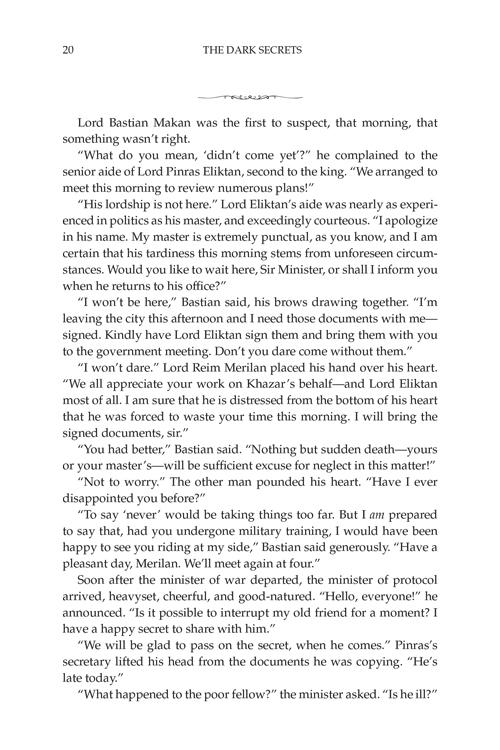 20 THE DARK SECRETS

Lord Bastian Makan was the first to suspect, that morning, that something wasn't right.

"What do you mean, 'didn't come yet'?" he complained to the senior aide of Lord Pinras Eliktan, second to the king. "We arranged to meet this morning to review numerous plans!"

"His lordship is not here." Lord Eliktan's aide was nearly as experienced in politics as his master, and exceedingly courteous. "I apologize in his name. My master is extremely punctual, as you know, and I am certain that his tardiness this morning stems from unforeseen circumstances. Would you like to wait here, Sir Minister, or shall I inform you when he returns to his office?"

"I won't be here," Bastian said, his brows drawing together. "I'm leaving the city this afternoon and I need those documents with me—signed. Kindly have Lord Eliktan sign them and bring them with you to the government meeting. Don't you dare come without them."

"I won't dare." Lord Reim Merilan placed his hand over his heart. "We all appreciate your work on Khazar's behalf—and Lord Eliktan most of all. I am sure that he is distressed from the bottom of his heart that he was forced to waste your time this morning. I will bring the signed documents, sir."

"You had better," Bastian said. "Nothing but sudden death—yours or your master's—will be sufficient excuse for neglect in this matter!"

"Not to worry." The other man pounded his heart. "Have I ever disappointed you before?"

"To say 'never' would be taking things too far. But I am prepared to say that, had you undergone military training, I would have been happy to see you riding at my side," Bastian said generously. "Have a pleasant day, Merilan. We'll meet again at four."

Soon after the minister of war departed, the minister of protocol arrived, heavyset, cheerful, and good-natured. "Hello, everyone!" he announced. "Is it possible to interrupt my old friend for a moment? I have a happy secret to share with him."

"We will be glad to pass on the secret, when he comes." Pinras's secretary lifted his head from the documents he was copying. "He's late today."

"What happened to the poor fellow?" the minister asked. "Is he ill?"